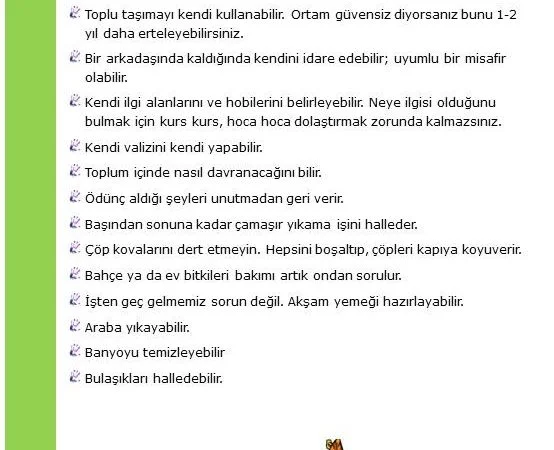 Toplu taşımayı kendi kullanabilir. Ortam güvensiz diyorsanız bunu 1-2 yıl daha erteleyebilirsiniz.

Bir arkadaşında kaldığında kendini idare edebilir; uyumlu bir misafir olabilir.

Kendi ilgi alanlarını ve hobilerini belirleyebilir. Neye ilgisi olduğunu bulmak için kurs kurs, hoca hoca dolaştırmak zorunda kalmazsınız.

Kendi valizini kendi yapabilir.

Toplum içinde nasıl davranacağını bilir.

Ödünç aldığı şeyleri unutmadan geri verir.

Başından sonuna kadar çamaşır yıkama işini halleder.

Çöp kovalarını dert etmeyin. Hepsini boşaltıp, çöpleri kapıya koyuverir.

Bahçe ya da ev bitkileri bakımı artık ondan sorulur.

İşten geç gelmemiz sorun değil. Akşam yemeği hazırlayabilir.

Araba yıkayabilir.

Banyoyu temizleyebilir

Bulaşıkları halledebilir.